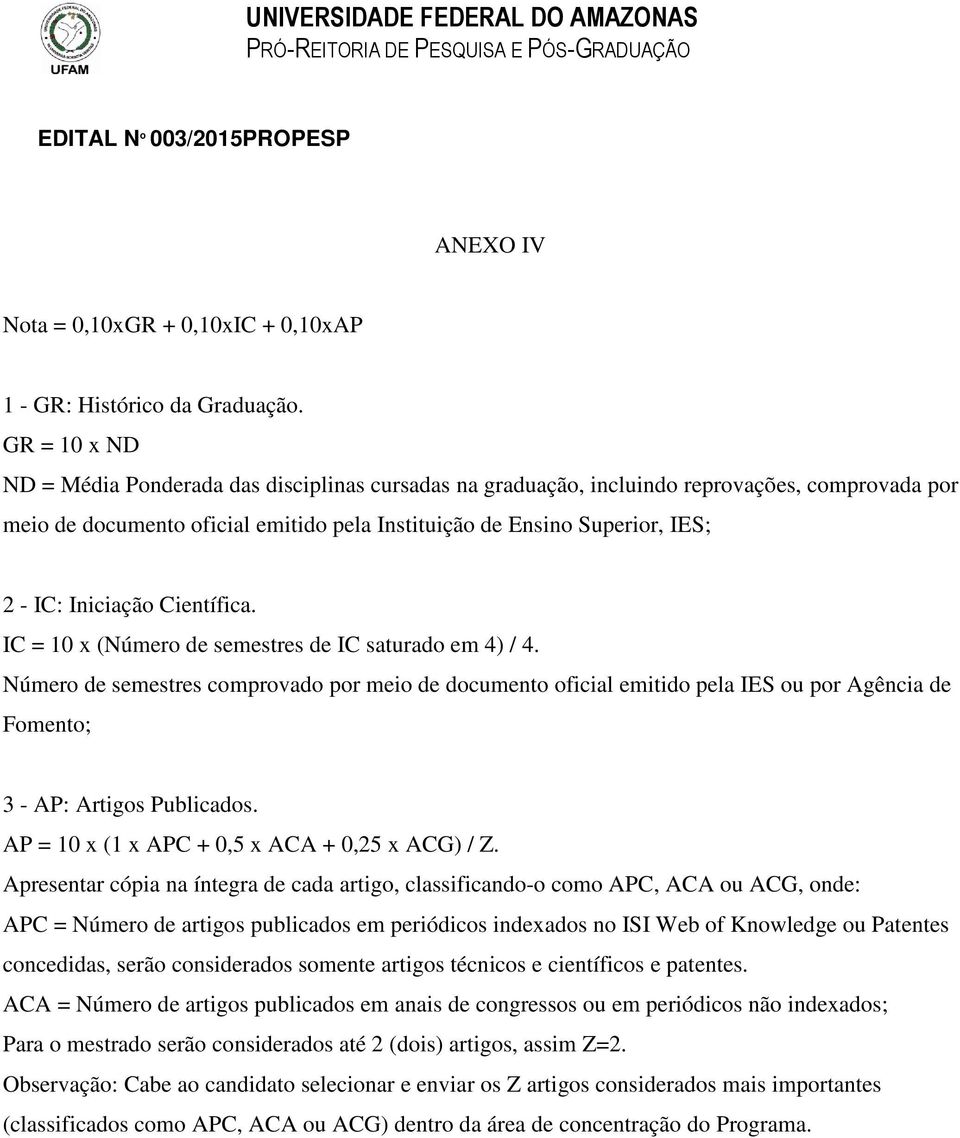 UFAM

UNIVERSIDADE FEDERAL DO AMAZONAS
PRÓ-REITORIA DE PESQUISA E PÓS-GRADUAÇÃO

EDITAL N° 003/2015PROPESP

ANEXO IV

Nota = 0,10xGR + 0,10xIC + 0,10xAP

1 - GR: Histórico da Graduação.
GR = 10 x ND
ND = Média Ponderada das disciplinas cursadas na graduação, incluindo reprovações, comprovada por meio de documento oficial emitido pela Instituição de Ensino Superior, IES;

2 - IC: Iniciação Científica.
IC = 10 x (Número de semestres de IC saturado em 4) / 4.
Número de semestres comprovado por meio de documento oficial emitido pela IES ou por Agência de Fomento;

3 - AP: Artigos Publicados.
AP = 10 x (1 x APC + 0,5 x ACA + 0,25 x ACG) / Z.
Apresentar cópia na íntegra de cada artigo, classificando-o como APC, ACA ou ACG, onde:
APC = Número de artigos publicados em periódicos indexados no ISI Web of Knowledge ou Patentes concedidas, serão considerados somente artigos técnicos e científicos e patentes.
ACA = Número de artigos publicados em anais de congressos ou em periódicos não indexados;
Para o mestrado serão considerados até 2 (dois) artigos, assim Z=2.
Observação: Cabe ao candidato selecionar e enviar os Z artigos considerados mais importantes (classificados como APC, ACA ou ACG) dentro da área de concentração do Programa.